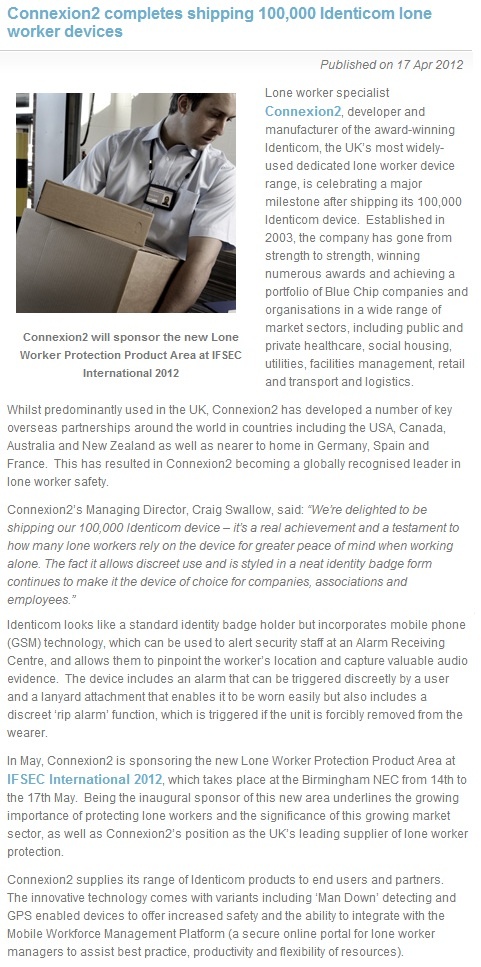 Connexion2 completes shipping 100,000 Identicom lone worker devices

Published on 17 Apr 2012

Connexion2 will sponsor the new Lone Worker Protection Product Area at IFSEC International 2012

Lone worker specialist Connexion2, developer and manufacturer of the award-winning Identicom, the UK's most widely-used dedicated lone worker device range, is celebrating a major milestone after shipping its 100,000 Identicom device. Established in 2003, the company has gone from strength to strength, winning numerous awards and achieving a portfolio of Blue Chip companies and organisations in a wide range of market sectors, including public and private healthcare, social housing, utilities, facilities management, retail and transport and logistics.

Whilst predominantly used in the UK, Connexion2 has developed a number of key overseas partnerships around the world in countries including the USA, Canada, Australia and New Zealand as well as nearer to home in Germany, Spain and France. This has resulted in Connexion2 becoming a globally recognised leader in lone worker safety.

Connexion2's Managing Director, Craig Swallow, said: "We're delighted to be shipping our 100,000 Identicom device – it's a real achievement and a testament to how many lone workers rely on the device for greater peace of mind when working alone. The fact it allows discreet use and is styled in a neat identity badge form continues to make it the device of choice for companies, associations and employees."

Identicom looks like a standard identity badge holder but incorporates mobile phone (GSM) technology, which can be used to alert security staff at an Alarm Receiving Centre, and allows them to pinpoint the worker's location and capture valuable audio evidence. The device includes an alarm that can be triggered discreetly by a user and a lanyard attachment that enables it to be worn easily but also includes a discreet 'rip alarm' function, which is triggered if the unit is forcibly removed from the wearer.

In May, Connexion2 is sponsoring the new Lone Worker Protection Product Area at IFSEC International 2012, which takes place at the Birmingham NEC from 14th to the 17th May. Being the inaugural sponsor of this new area underlines the growing importance of protecting lone workers and the significance of this growing market sector, as well as Connexion2's position as the UK's leading supplier of lone worker protection.

Connexion2 supplies its range of Identicom products to end users and partners. The innovative technology comes with variants including 'Man Down' detecting and GPS enabled devices to offer increased safety and the ability to integrate with the Mobile Workforce Management Platform (a secure online portal for lone worker managers to assist best practice, productivity and flexibility of resources).